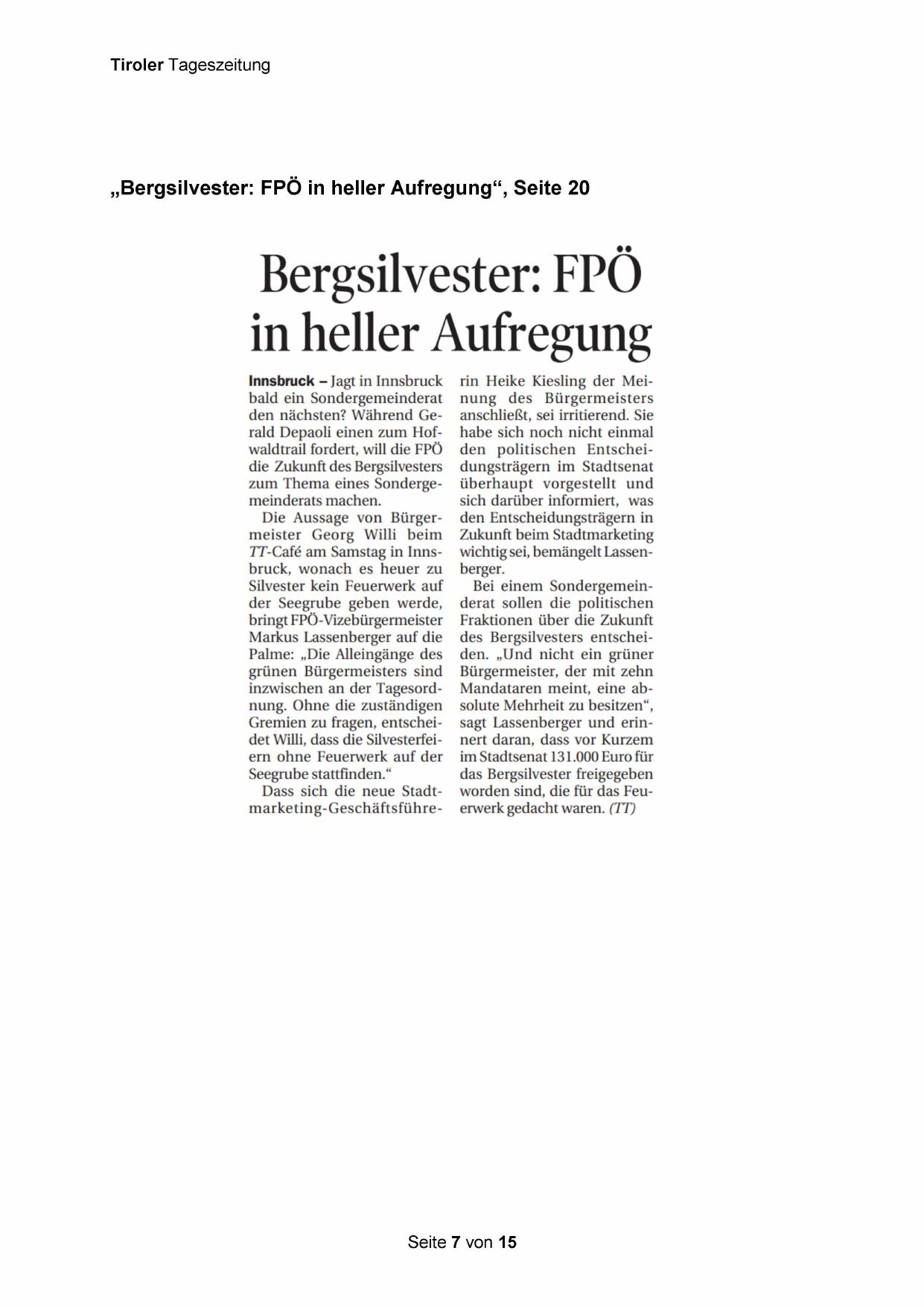 Tiroler Tageszeitung

„Bergsilvester: FPÖ in heller Aufregung“, Seite 20

Bergsilvester: FPÖ in heller Aufregung

Innsbruck – Jagt in Innsbruck bald ein Sondergemeinderat den nächsten? Während Gerald Depaoli einen zum Hofwaldtrail fordert, will die FPÖ die Zukunft des Bergsilvesters zum Thema eines Sondergemeinderats machen.

Die Aussage von Bürgermeister Georg Willi beim TT-Café am Samstag in Innsbruck, wonach es heuer zu Silvester kein Feuerwerk auf der Seegrube geben werde, bringt FPÖ-Vizebürgermeister Markus Lassenberger auf die Palme: „Die Alleingänge des grünen Bürgermeisters sind inzwischen an der Tagesordnung. Ohne die zuständigen Gremien zu fragen, entscheidet Willi, dass die Silvesterfeiern ohne Feuerwerk auf der Seegrube stattfinden.“

Dass sich die neue Stadtmarketing-Geschäftsführerin Heike Kiesling der Meinung des Bürgermeisters anschließt, sei irritierend. Sie habe sich noch nicht einmal den politischen Entscheidungsträgern im Stadtsenat überhaupt vorgestellt und sich darüber informiert, was den Entscheidungsträgern in Zukunft beim Stadtmarketing wichtig sei, bemängelt Lassenberger.

Bei einem Sondergemeinderat sollen die politischen Fraktionen über die Zukunft des Bergsilvesters entscheiden. „Und nicht ein grüner Bürgermeister, der mit zehn Mandataren meint, eine absolute Mehrheit zu besitzen“, sagt Lassenberger und erinnert daran, dass vor Kurzem im Stadtsenat 131.000 Euro für das Bergsilvester freigegeben worden sind, die für das Feuerwerk gedacht waren. (TT)

Seite 7 von 15